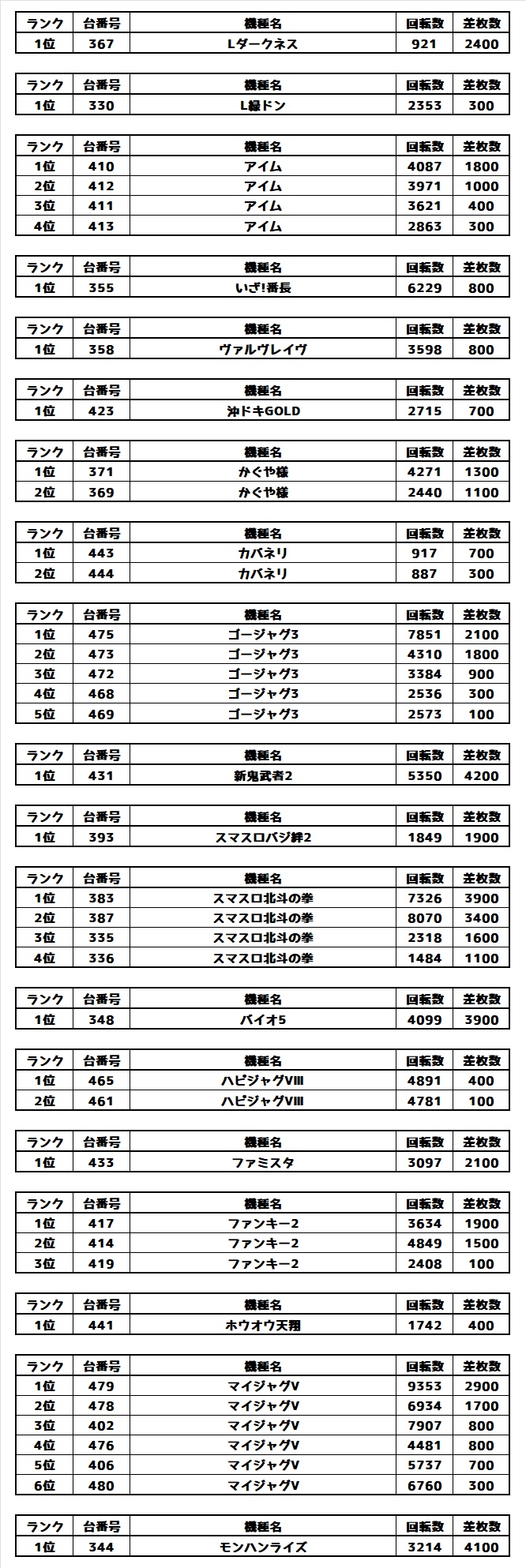 | ランク | 台番号 | 機種名 | 回転数 | 差枚数 |
|---|---|---|---|---|
| 1位 | 367 | Lダークネス | 921 | 2400 |

| ランク | 台番号 | 機種名 | 回転数 | 差枚数 |
|---|---|---|---|---|
| 1位 | 330 | L緑ドン | 2353 | 300 |

| ランク | 台番号 | 機種名 | 回転数 | 差枚数 |
|---|---|---|---|---|
| 1位 | 410 | アイム | 4087 | 1800 |
| 2位 | 412 | アイム | 3971 | 1000 |
| 3位 | 411 | アイム | 3621 | 400 |
| 4位 | 413 | アイム | 2863 | 300 |

| ランク | 台番号 | 機種名 | 回転数 | 差枚数 |
|---|---|---|---|---|
| 1位 | 355 | いざ!番長 | 6229 | 800 |

| ランク | 台番号 | 機種名 | 回転数 | 差枚数 |
|---|---|---|---|---|
| 1位 | 358 | ヴァルヴレイヴ | 3598 | 800 |

| ランク | 台番号 | 機種名 | 回転数 | 差枚数 |
|---|---|---|---|---|
| 1位 | 423 | 沖ドキGOLD | 2715 | 700 |

| ランク | 台番号 | 機種名 | 回転数 | 差枚数 |
|---|---|---|---|---|
| 1位 | 371 | かぐや様 | 4271 | 1300 |
| 2位 | 369 | かぐや様 | 2440 | 1100 |

| ランク | 台番号 | 機種名 | 回転数 | 差枚数 |
|---|---|---|---|---|
| 1位 | 443 | カバネリ | 917 | 700 |
| 2位 | 444 | カバネリ | 887 | 300 |

| ランク | 台番号 | 機種名 | 回転数 | 差枚数 |
|---|---|---|---|---|
| 1位 | 475 | ゴージャグ3 | 7851 | 2100 |
| 2位 | 473 | ゴージャグ3 | 4310 | 1800 |
| 3位 | 472 | ゴージャグ3 | 3384 | 900 |
| 4位 | 468 | ゴージャグ3 | 2536 | 300 |
| 5位 | 469 | ゴージャグ3 | 2573 | 100 |

| ランク | 台番号 | 機種名 | 回転数 | 差枚数 |
|---|---|---|---|---|
| 1位 | 431 | 新鬼武者2 | 5350 | 4200 |

| ランク | 台番号 | 機種名 | 回転数 | 差枚数 |
|---|---|---|---|---|
| 1位 | 393 | スマスロバジ絆2 | 1849 | 1900 |

| ランク | 台番号 | 機種名 | 回転数 | 差枚数 |
|---|---|---|---|---|
| 1位 | 383 | スマスロ北斗の拳 | 7326 | 3900 |
| 2位 | 387 | スマスロ北斗の拳 | 8070 | 3400 |
| 3位 | 335 | スマスロ北斗の拳 | 2318 | 1600 |
| 4位 | 336 | スマスロ北斗の拳 | 1484 | 1100 |

| ランク | 台番号 | 機種名 | 回転数 | 差枚数 |
|---|---|---|---|---|
| 1位 | 348 | バイオ5 | 4099 | 3900 |

| ランク | 台番号 | 機種名 | 回転数 | 差枚数 |
|---|---|---|---|---|
| 1位 | 465 | ハピジャグVIII | 4891 | 400 |
| 2位 | 461 | ハピジャグVIII | 4781 | 100 |

| ランク | 台番号 | 機種名 | 回転数 | 差枚数 |
|---|---|---|---|---|
| 1位 | 433 | ファミスタ | 3097 | 2100 |

| ランク | 台番号 | 機種名 | 回転数 | 差枚数 |
|---|---|---|---|---|
| 1位 | 417 | ファンキー2 | 3634 | 1900 |
| 2位 | 414 | ファンキー2 | 4849 | 1500 |
| 3位 | 419 | ファンキー2 | 2408 | 100 |

| ランク | 台番号 | 機種名 | 回転数 | 差枚数 |
|---|---|---|---|---|
| 1位 | 441 | ホウオウ天翔 | 1742 | 400 |

| ランク | 台番号 | 機種名 | 回転数 | 差枚数 |
|---|---|---|---|---|
| 1位 | 479 | マイジャグV | 9353 | 2900 |
| 2位 | 478 | マイジャグV | 6934 | 1700 |
| 3位 | 402 | マイジャグV | 7907 | 800 |
| 4位 | 476 | マイジャグV | 4481 | 800 |
| 5位 | 406 | マイジャグV | 5737 | 700 |
| 6位 | 480 | マイジャグV | 6760 | 300 |

| ランク | 台番号 | 機種名 | 回転数 | 差枚数 |
|---|---|---|---|---|
| 1位 | 344 | モンハンライズ | 3214 | 4100 |